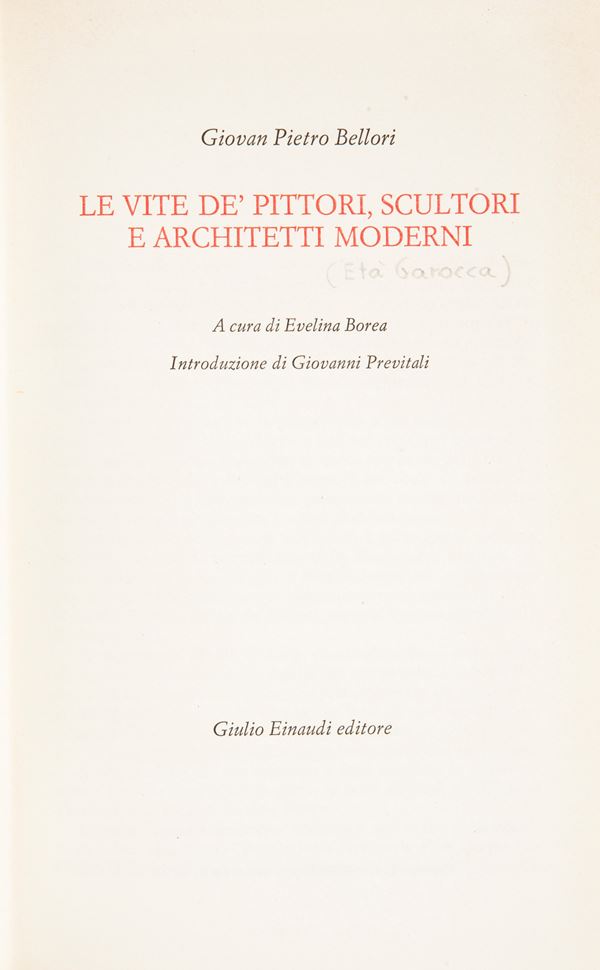 Giovan Pietro Bellori

LE VITE DE' PITTORI, SCULTORI
E ARCHITETTI MODERNI

(Età barocca)

A cura di Evelina Borea

Introduzione di Giovanni Previtali

Giulio Einaudi editore